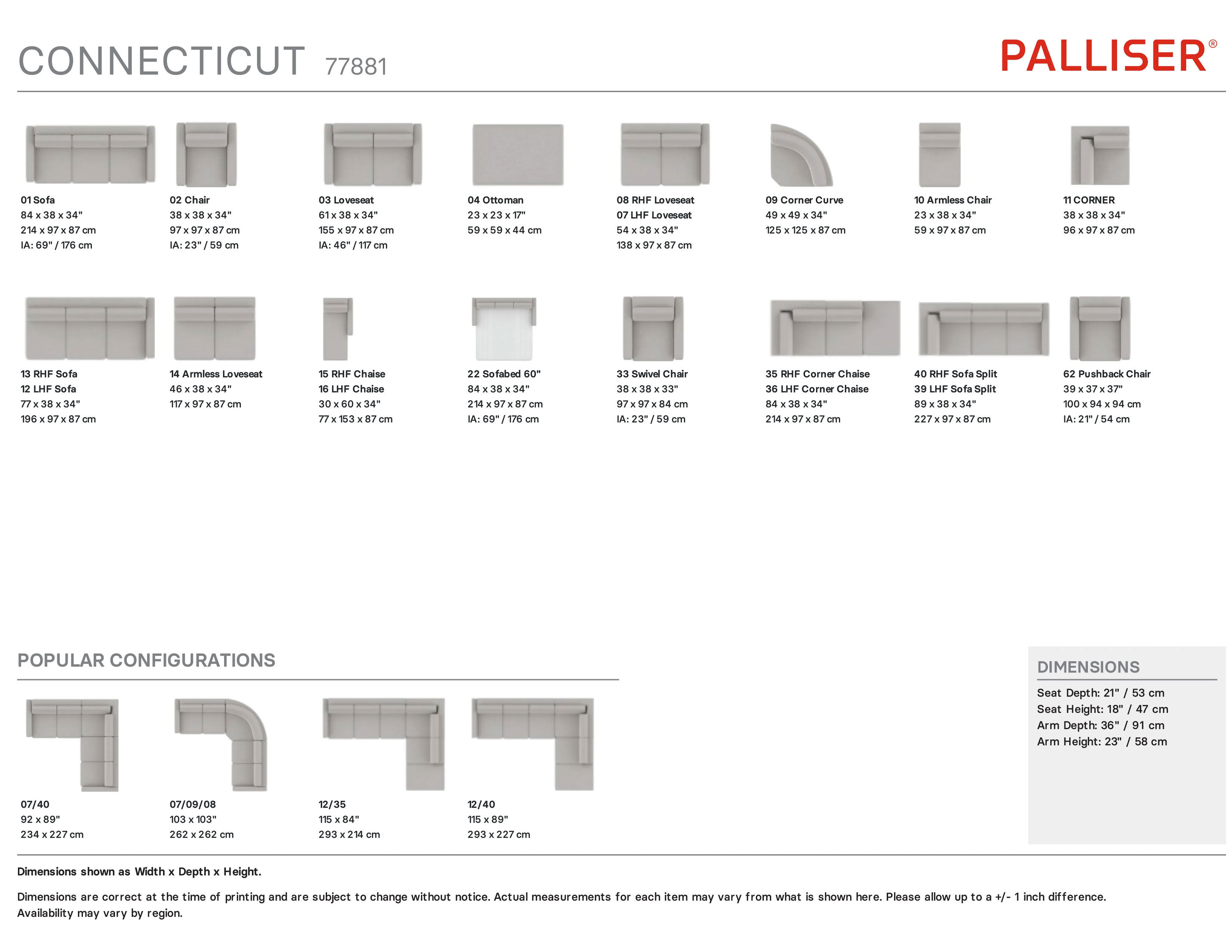 CONNECTICUT 77881

PALLISER®

01 Sofa
84 x 38 x 34"
214 x 97 x 87 cm
IA: 69" / 176 cm

02 Chair
38 x 38 x 34"
97 x 97 x 87 cm
IA: 23" / 59 cm

03 Loveseat
61 x 38 x 34"
155 x 97 x 87 cm
IA: 46" / 117 cm

04 Ottoman
23 x 23 x 17"
59 x 59 x 44 cm

08 RHF Loveseat
07 LHF Loveseat
54 x 38 x 34"
138 x 97 x 87 cm

09 Corner Curve
49 x 49 x 34"
125 x 125 x 87 cm

10 Armless Chair
23 x 38 x 34"
59 x 97 x 87 cm

11 CORNER
38 x 38 x 34"
96 x 97 x 87 cm

13 RHF Sofa
12 LHF Sofa
77 x 38 x 34"
196 x 97 x 87 cm

14 Armless Loveseat
46 x 38 x 34"
117 x 97 x 87 cm

15 RHF Chaise
16 LHF Chaise
30 x 60 x 34"
77 x 153 x 87 cm

22 Sofabed 60"
84 x 38 x 34"
214 x 97 x 87 cm
IA: 69" / 176 cm

33 Swivel Chair
38 x 38 x 33"
97 x 97 x 84 cm
IA: 23" / 59 cm

35 RHF Corner Chaise
36 LHF Corner Chaise
84 x 38 x 34"
214 x 97 x 87 cm

40 RHF Sofa Split
39 LHF Sofa Split
89 x 38 x 34"
227 x 97 x 87 cm

62 Pushback Chair
39 x 37 x 37"
100 x 94 x 94 cm
IA: 21" / 54 cm

POPULAR CONFIGURATIONS

07/40
92 x 89"
234 x 227 cm

07/09/08
103 x 103"
262 x 262 cm

12/35
115 x 84"
293 x 214 cm

12/40
115 x 89"
293 x 227 cm

DIMENSIONS
Seat Depth: 21" / 53 cm
Seat Height: 18" / 47 cm
Arm Depth: 36" / 91 cm
Arm Height: 23" / 58 cm

Dimensions shown as Width x Depth x Height.

Dimensions are correct at the time of printing and are subject to change without notice. Actual measurements for each item may vary from what is shown here. Please allow up to a +/- 1 inch difference. Availability may vary by region.